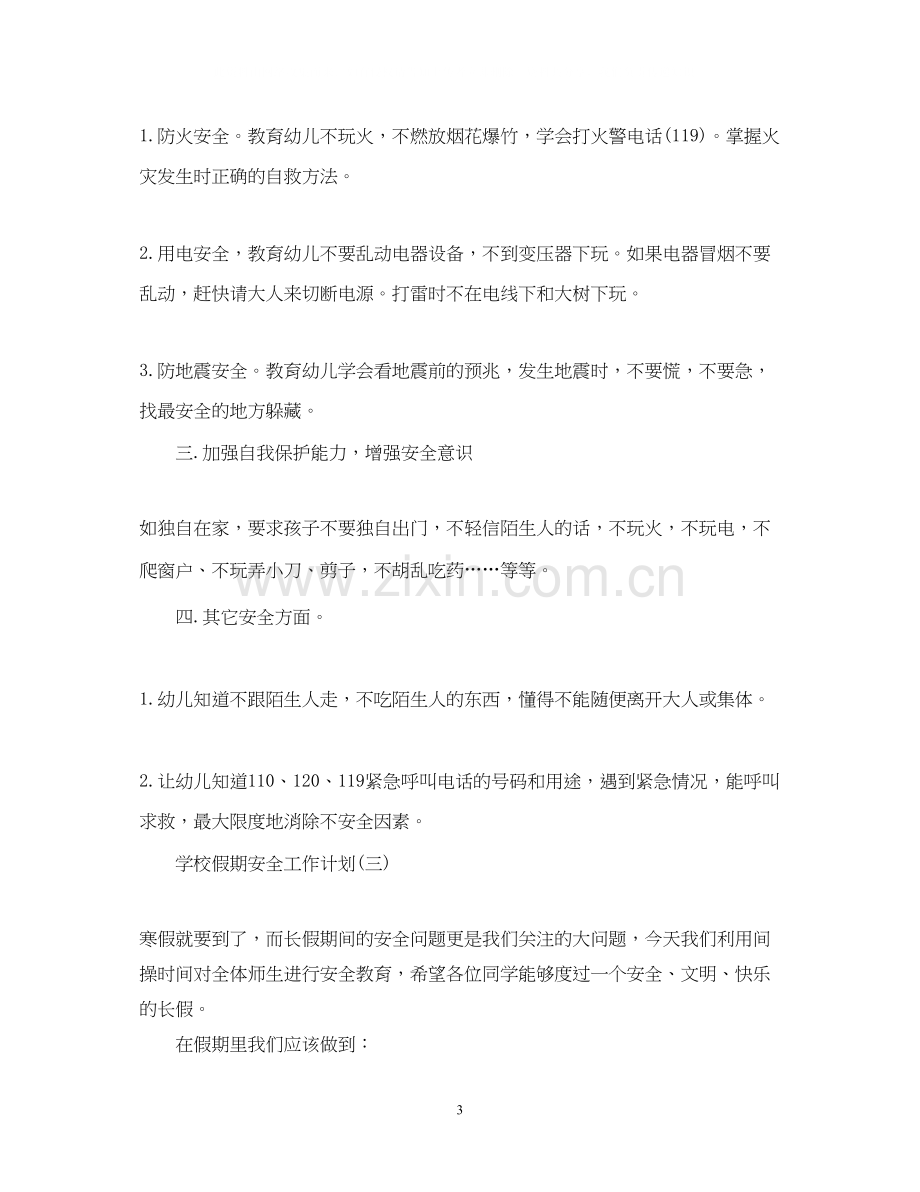 1.防火安全。教育幼儿不玩火，不燃放烟花爆竹，学会打火警电话(119)。掌握火灾发生时正确的自救方法。

2.用电安全，教育幼儿不要乱动电器设备，不到变压器下玩。如果电器冒烟不要乱动，赶快请大人来切断电源。打雷时不在电线下和大树下玩。

3.防地震安全。教育幼儿学会看地震前的预兆，发生地震时，不要慌，不要急，找最安全的地方躲藏。

三.加强自我保护能力，增强安全意识

如独自在家，要求孩子不要独自出门，不轻信陌生人的话，不玩火，不玩电，不爬窗户、不玩弄小刀、剪子，不胡乱吃药……等等。

四.其它安全方面。

1.幼儿知道不跟陌生人走，不吃陌生人的东西，懂得不能随便离开大人或集体。

2.让幼儿知道110、120、119紧急呼叫电话的号码和用途，遇到紧急情况，能呼叫求救，最大限度地消除不安全因素。

学校假期安全工作计划(三)

寒假就要到了，而长假期间的安全问题更是我们关注的大问题，今天我们利用间操时间对全体师生进行安全教育，希望各位同学能够度过一个安全、文明、快乐的长假。

在假期里我们应该做到：

3

www.zixin.com.cn